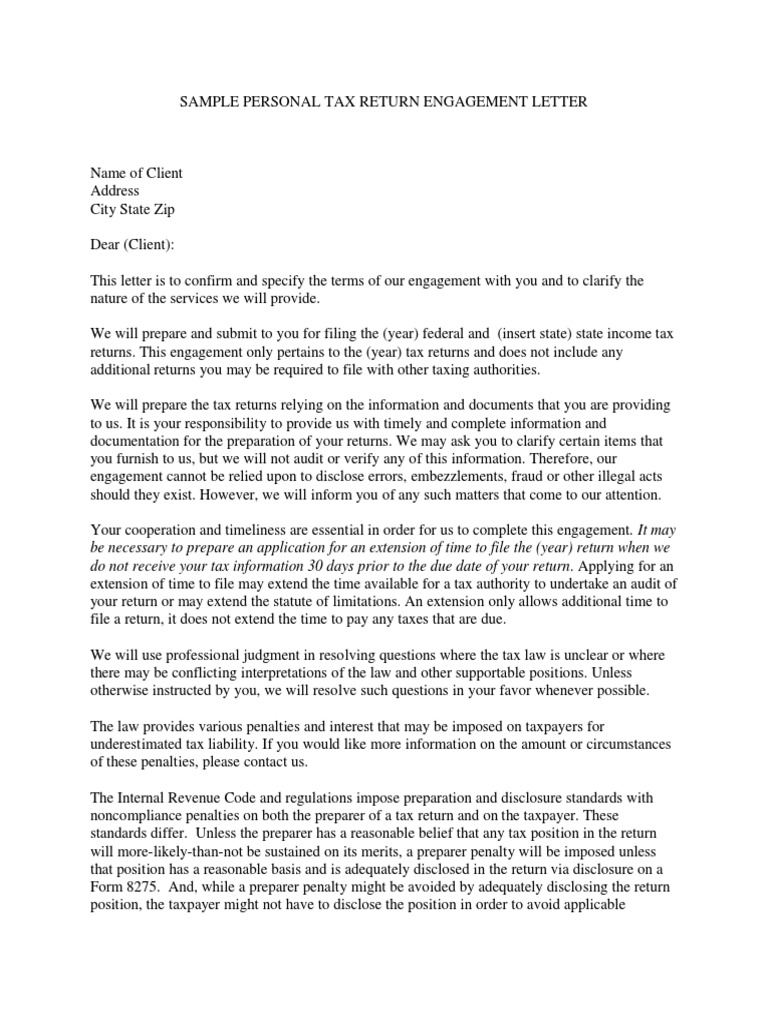 SAMPLE PERSONAL TAX RETURN ENGAGEMENT LETTER

Name of Client
Address
City State Zip

Dear (Client):

This letter is to confirm and specify the terms of our engagement with you and to clarify the nature of the services we will provide.

We will prepare and submit to you for filing the (year) federal and (insert state) state income tax returns. This engagement only pertains to the (year) tax returns and does not include any additional returns you may be required to file with other taxing authorities.

We will prepare the tax returns relying on the information and documents that you are providing to us. It is your responsibility to provide us with timely and complete information and documentation for the preparation of your returns. We may ask you to clarify certain items that you furnish to us, but we will not audit or verify any of this information. Therefore, our engagement cannot be relied upon to disclose errors, embezzlements, fraud or other illegal acts should they exist. However, we will inform you of any such matters that come to our attention.

Your cooperation and timeliness are essential in order for us to complete this engagement. It may be necessary to prepare an application for an extension of time to file the (year) return when we do not receive your tax information 30 days prior to the due date of your return. Applying for an extension of time to file may extend the time available for a tax authority to undertake an audit of your return or may extend the statute of limitations. An extension only allows additional time to file a return, it does not extend the time to pay any taxes that are due.

We will use professional judgment in resolving questions where the tax law is unclear or where there may be conflicting interpretations of the law and other supportable positions. Unless otherwise instructed by you, we will resolve such questions in your favor whenever possible.

The law provides various penalties and interest that may be imposed on taxpayers for underestimated tax liability. If you would like more information on the amount or circumstances of these penalties, please contact us.

The Internal Revenue Code and regulations impose preparation and disclosure standards with noncompliance penalties on both the preparer of a tax return and on the taxpayer. These standards differ. Unless the preparer has a reasonable belief that any tax position in the return will more-likely-than-not be sustained on its merits, a preparer penalty will be imposed unless that position has a reasonable basis and is adequately disclosed in the return via disclosure on a Form 8275. And, while a preparer penalty might be avoided by adequately disclosing the return position, the taxpayer might not have to disclose the position in order to avoid applicable